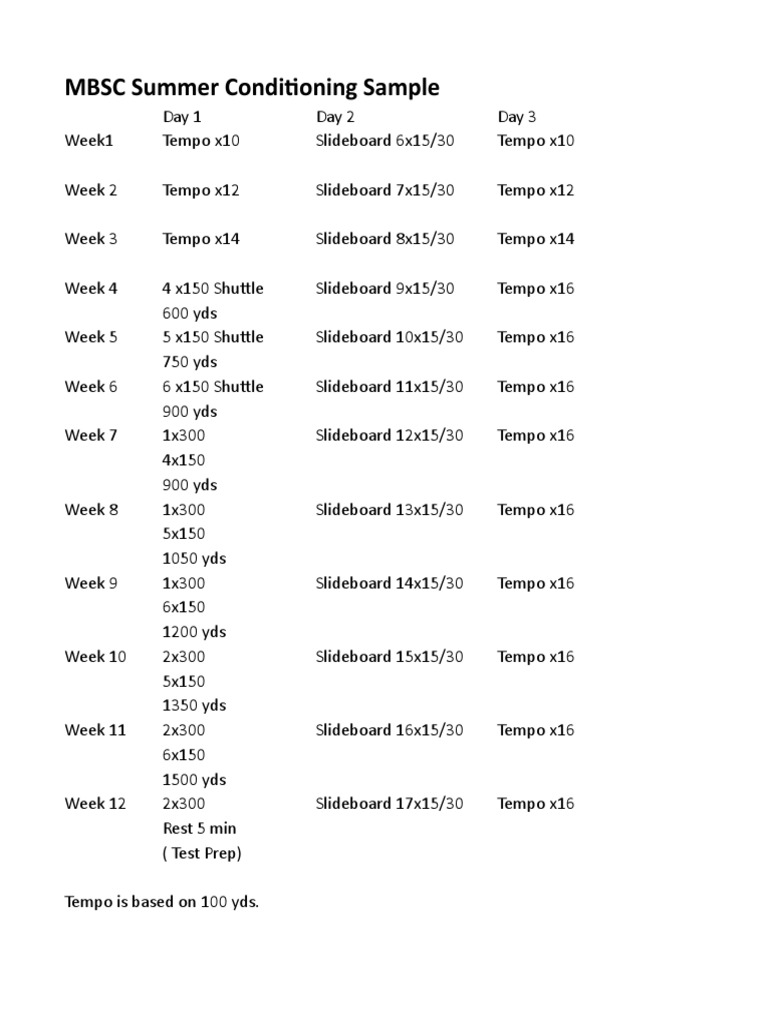 MBSC Summer Conditioning Sample

|  | Day 1 | Day 2 | Day 3 |
|---|---|---|---|
| Week1 | Tempo x10 | Slideboard 6x15/30 | Tempo x10 |
| Week 2 | Tempo x12 | Slideboard 7x15/30 | Tempo x12 |
| Week 3 | Tempo x14 | Slideboard 8x15/30 | Tempo x14 |
| Week 4 | 4 x150 Shuttle 600 yds | Slideboard 9x15/30 | Tempo x16 |
| Week 5 | 5 x150 Shuttle 750 yds | Slideboard 10x15/30 | Tempo x16 |
| Week 6 | 6 x150 Shuttle 900 yds | Slideboard 11x15/30 | Tempo x16 |
| Week 7 | 1x300 4x150 900 yds | Slideboard 12x15/30 | Tempo x16 |
| Week 8 | 1x300 5x150 1050 yds | Slideboard 13x15/30 | Tempo x16 |
| Week 9 | 1x300 6x150 1200 yds | Slideboard 14x15/30 | Tempo x16 |
| Week 10 | 2x300 5x150 1350 yds | Slideboard 15x15/30 | Tempo x16 |
| Week 11 | 2x300 6x150 1500 yds | Slideboard 16x15/30 | Tempo x16 |
| Week 12 | 2x300 Rest 5 min ( Test Prep) | Slideboard 17x15/30 | Tempo x16 |

Tempo is based on 100 yds.